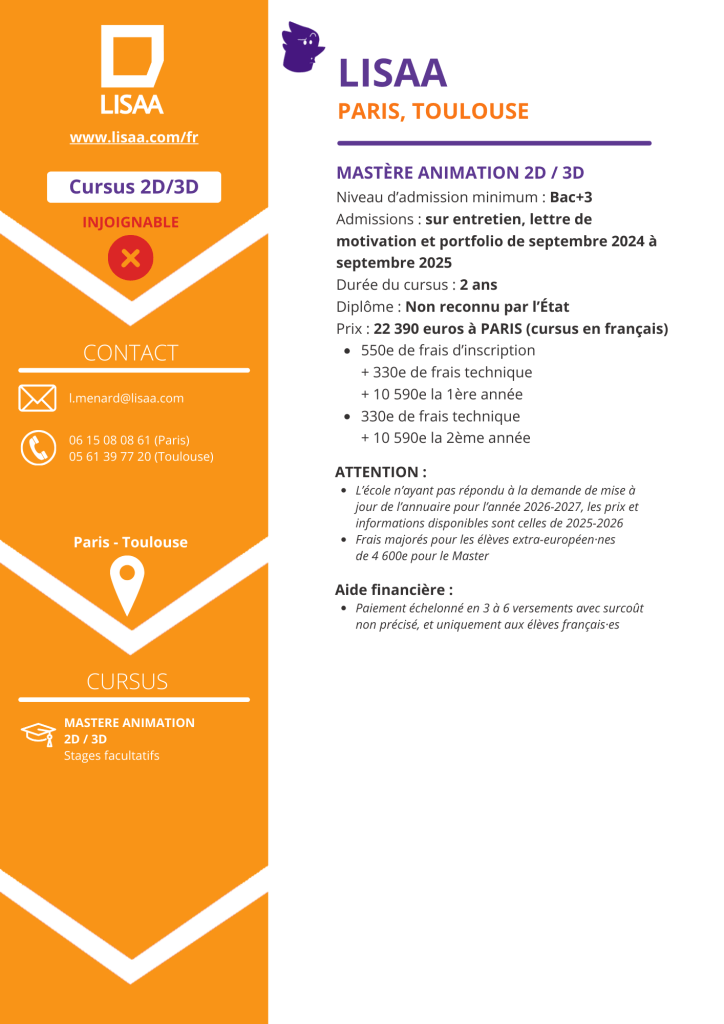 LISAA

www.lisaa.com/fr

Cursus 2D/3D

INJOIGNABLE

CONTACT

l.menard@lisaa.com

06 15 08 08 61 (Paris)
05 61 39 77 20 (Toulouse)

Paris - Toulouse

CURSUS

MASTERE ANIMATION 2D / 3D
Stages facultatifs

LISAA
PARIS, TOULOUSE

MASTÈRE ANIMATION 2D / 3D
Niveau d'admission minimum : Bac+3
Admissions : sur entretien, lettre de motivation et portfolio de septembre 2024 à septembre 2025
Durée du cursus : 2 ans
Diplôme : Non reconnu par l'État
Prix : 22 390 euros à PARIS (cursus en français)
- 550e de frais d'inscription
+ 330e de frais technique
+ 10 590e la 1ère année
- 330e de frais technique
+ 10 590e la 2ème année

ATTENTION :
- L'école n'ayant pas répondu à la demande de mise à jour de l'annuaire pour l'année 2026-2027, les prix et informations disponibles sont celles de 2025-2026
- Frais majorés pour les élèves extra-européen·nes de 4 600e pour le Master

Aide financière :
- Paiement échelonné en 3 à 6 versements avec surcoût non précisé, et uniquement aux élèves français·es